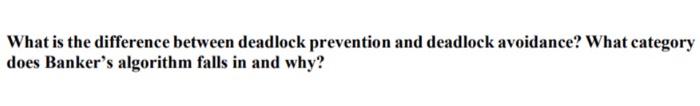 What is the difference between deadlock prevention and deadlock avoidance? What category does Banker's algorithm falls in and why?